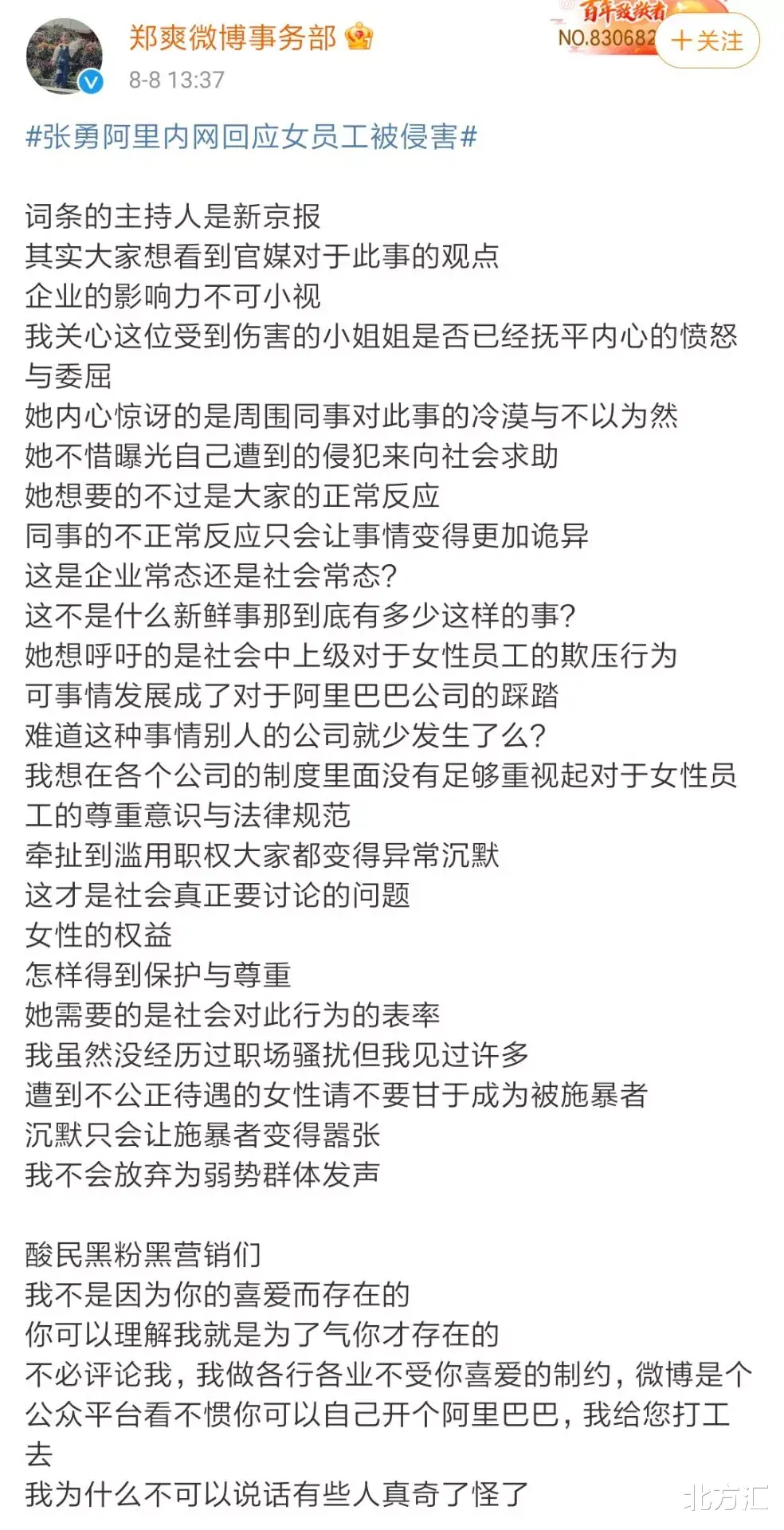 郑爽微博事务部
8-8 13:37
百年致敬者
NO.830682
+关注

#张勇阿里内网回应女员工被侵害#

词条的主持人是新京报
其实大家想看到官媒对于此事的观点
企业的影响力不可小视
我关心这位受到伤害的小姐姐是否已经抚平内心的愤怒与委屈
她内心惊讶的是周围同事对此事的冷漠与不以为然
她不惜曝光自己遭到的侵犯来向社会求助
她想要的不过是大家的正常反应
同事的不正常反应只会让事情变得更加诡异
这是企业常态还是社会常态?
这不是什么新鲜事那到底有多少这样的事?
她想呼吁的是社会中上级对于女性员工的欺压行为
可事情发展成了对于阿里巴巴公司的踩踏
难道这种事情别人的公司就少发生了么?
我想在各个公司的制度里面没有足够重视起对于女性员工的尊重意识与法律规范
牵扯到滥用职权大家都变得异常沉默
这才是社会真正要讨论的问题
女性的权益
怎样得到保护与尊重
她需要的是社会对此行为的表率
我虽然没经历过职场骚扰但我见过许多
遭到不公正待遇的女性请不要甘于成为被施暴者
沉默只会让施暴者变得嚣张
我不会放弃为弱势群体发声

酸民黑粉黑营销们
我不是因为你的喜爱而存在的
你可以理解我就是为了气你才存在的
不必评论我，我做各行各业不受你喜爱的制约，微博是个公众平台看不惯你可以自己开个阿里巴巴，我给您打工去
我为什么不可以说话有些人真奇了怪了
北方汇